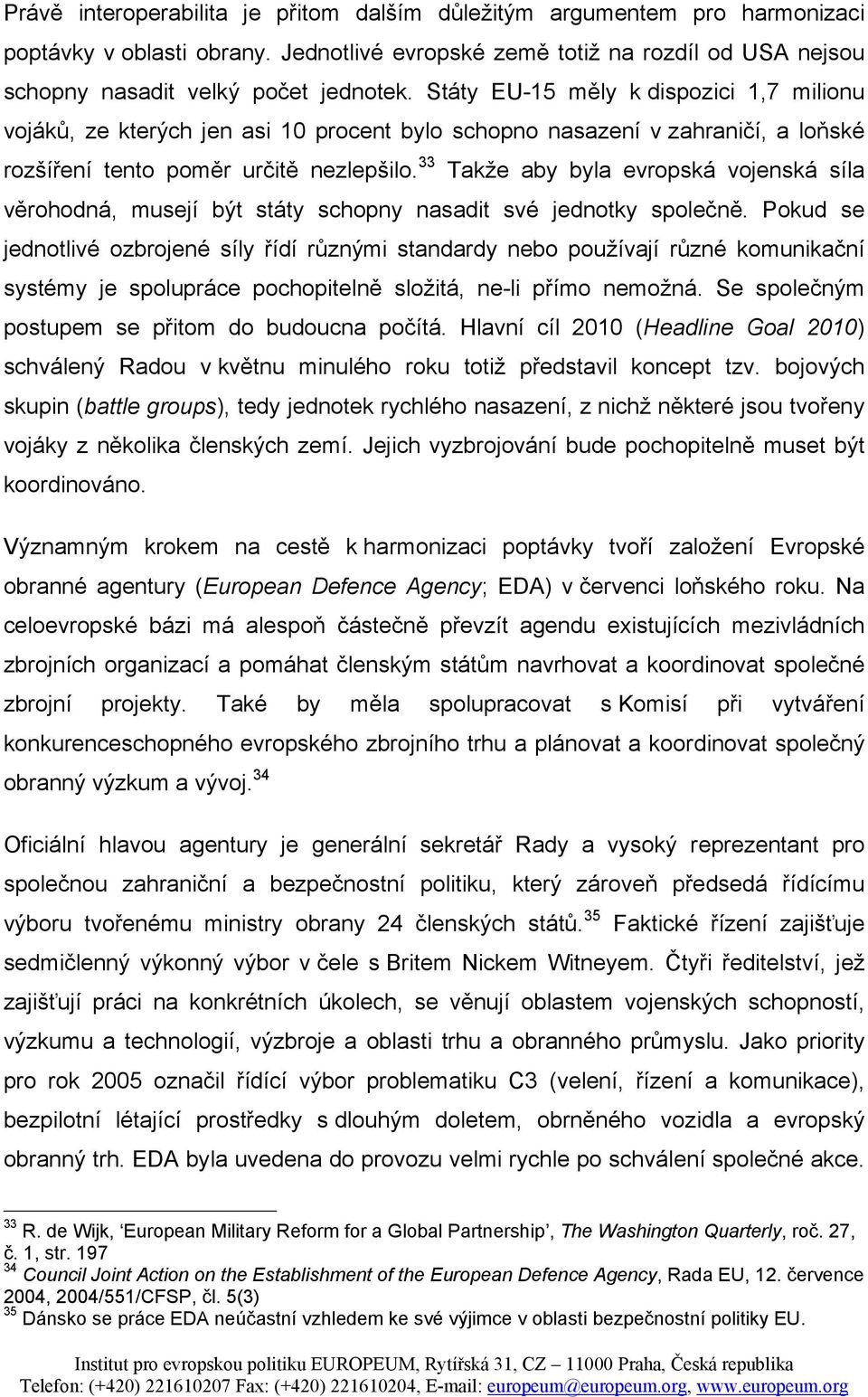 Právě interoperabilita je přitom dalším důležitým argumentem pro harmonizaci poptávky v oblasti obrany. Jednotlivé evropské země totiž na rozdíl od USA nejsou schopny nasadit velký počet jednotek. Státy EU-15 měly k dispozici 1,7 milionu vojáků, ze kterých jen asi 10 procent bylo schopno nasazení v zahraničí, a loňské rozšíření tento poměr určitě nezlepšilo.$^{33}$ Takže aby byla evropská vojenská síla věrohodná, musejí být státy schopny nasadit své jednotky společně. Pokud se jednotlivé ozbrojené síly řídí různými standardy nebo používají různé komunikační systémy je spolupráce pochopitelně složitá, ne-li přímo nemožná. Se společným postupem se přitom do budoucna počítá. Hlavní cíl 2010 (Headline Goal 2010) schválený Radou v květnu minulého roku totiž představil koncept tzv. bojových skupin (battle groups), tedy jednotek rychlého nasazení, z nichž některé jsou tvořeny vojáky z několika členských zemí. Jejich vyzbrojování bude pochopitelně muset být koordinováno.

Významným krokem na cestě k harmonizaci poptávky tvoří založení Evropské obranné agentury (European Defence Agency; EDA) v červenci loňského roku. Na celoevropské bázi má alespoň částečně převzít agendu existujících mezivládních zbrojních organizací a pomáhat členským státům navrhovat a koordinovat společné zbrojní projekty. Také by měla spolupracovat s Komisí při vytváření konkurenceschopného evropského zbrojního trhu a plánovat a koordinovat společný obranný výzkum a vývoj.$^{34}$

Oficiální hlavou agentury je generální sekretář Rady a vysoký reprezentant pro společnou zahraniční a bezpečnostní politiku, který zároveň předsedá řídícímu výboru tvořenému ministry obrany 24 členských států.$^{35}$ Faktické řízení zajišťuje sedmičlenný výkonný výbor v čele s Britem Nickem Witneyem. Čtyři ředitelství, jež zajišťují práci na konkrétních úkolech, se věnují oblastem vojenských schopností, výzkumu a technologií, výzbroje a oblasti trhu a obranného průmyslu. Jako priority pro rok 2005 označil řídící výbor problematiku C3 (velení, řízení a komunikace), bezpilotní létající prostředky s dlouhým doletem, obrněného vozidla a evropský obranný trh. EDA byla uvedena do provozu velmi rychle po schválení společné akce.

$^{33}$ R. de Wijk, ‘European Military Reform for a Global Partnership’, The Washington Quarterly, roč. 27, č. 1, str. 197
$^{34}$ Council Joint Action on the Establishment of the European Defence Agency, Rada EU, 12. července 2004, 2004/551/CFSP, čl. 5(3)
$^{35}$ Dánsko se práce EDA neúčastní vzhledem ke své výjimce v oblasti bezpečnostní politiky EU.

Institut pro evropskou politiku EUROPEUM, Rytířská 31, CZ – 11000 Praha, Česká republika
Telefon: (+420) 221610207 Fax: (+420) 221610204, E-mail: europeum@europeum.org, www.europeum.org